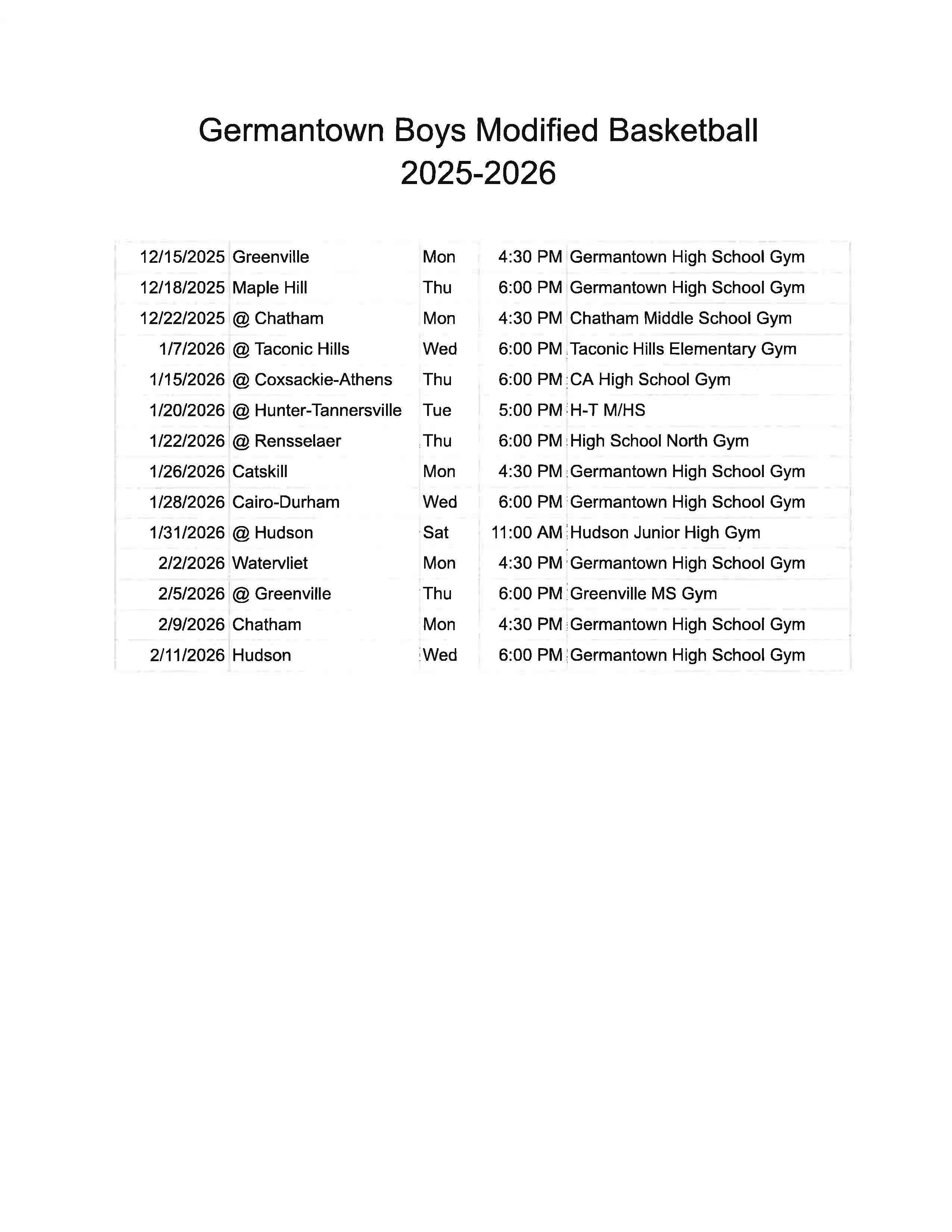 Germantown Boys Modified Basketball
2025-2026

| | | | | |
|---|---|---|---|---|
| 12/15/2025 | Greenville | Mon | 4:30 PM | Germantown High School Gym |
| 12/18/2025 | Maple Hill | Thu | 6:00 PM | Germantown High School Gym |
| 12/22/2025 | @ Chatham | Mon | 4:30 PM | Chatham Middle School Gym |
| 1/7/2026 | @ Taconic Hills | Wed | 6:00 PM | Taconic Hills Elementary Gym |
| 1/15/2026 | @ Coxsackie-Athens | Thu | 6:00 PM | CA High School Gym |
| 1/20/2026 | @ Hunter-Tannersville | Tue | 5:00 PM | H-T M/HS |
| 1/22/2026 | @ Rensselaer | Thu | 6:00 PM | High School North Gym |
| 1/26/2026 | Catskill | Mon | 4:30 PM | Germantown High School Gym |
| 1/28/2026 | Cairo-Durham | Wed | 6:00 PM | Germantown High School Gym |
| 1/31/2026 | @ Hudson | Sat | 11:00 AM | Hudson Junior High Gym |
| 2/2/2026 | Watervliet | Mon | 4:30 PM | Germantown High School Gym |
| 2/5/2026 | @ Greenville | Thu | 6:00 PM | Greenville MS Gym |
| 2/9/2026 | Chatham | Mon | 4:30 PM | Germantown High School Gym |
| 2/11/2026 | Hudson | Wed | 6:00 PM | Germantown High School Gym |